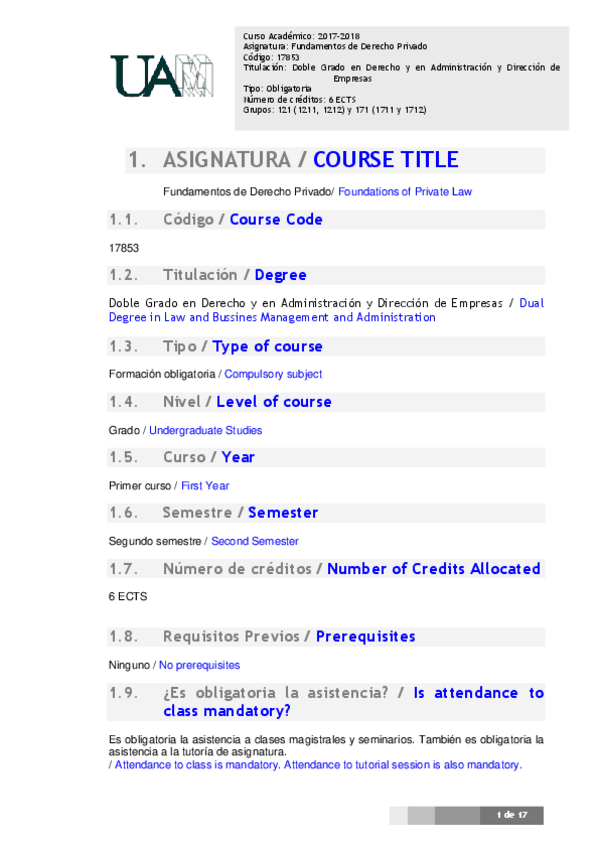 UAM

Curso Académico: 2017-2018
Asignatura: Fundamentos de Derecho Privado
Código: 17853
Titulación: Doble Grado en Derecho y en Administración y Dirección de Empresas
Tipo: Obligatoria
Número de créditos: 6 ECTS
Grupos: 121 (1211, 1212) y 171 (1711 y 1712)

1. ASIGNATURA / COURSE TITLE

Fundamentos de Derecho Privado/ Foundations of Private Law

1.1. Código / Course Code

17853

1.2. Titulación / Degree

Doble Grado en Derecho y en Administración y Dirección de Empresas / Dual Degree in Law and Bussines Management and Administration

1.3. Tipo / Type of course

Formación obligatoria / Compulsory subject

1.4. Nivel / Level of course

Grado / Undergraduate Studies

1.5. Curso / Year

Primer curso / First Year

1.6. Semestre / Semester

Segundo semestre / Second Semester

1.7. Número de créditos / Number of Credits Allocated

6 ECTS

1.8. Requisitos Previos / Prerequisites

Ninguno / No prerequisites

1.9. ¿Es obligatoria la asistencia? / Is attendance to class mandatory?

Es obligatoria la asistencia a clases magistrales y seminarios. También es obligatoria la asistencia a la tutoría de asignatura.
/ Attendance to class is mandatory. Attendance to tutorial session is also mandatory.

1 de 17